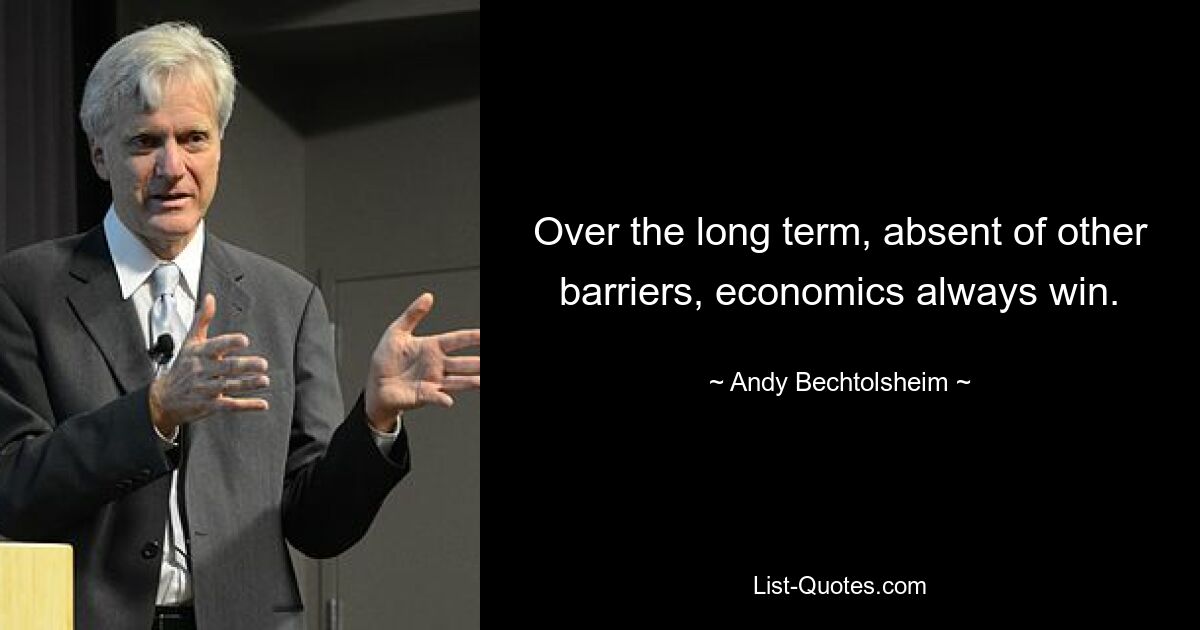 Over the long term, absent of other barriers, economics always win.

~ Andy Bechtolsheim ~

List-Quotes.com